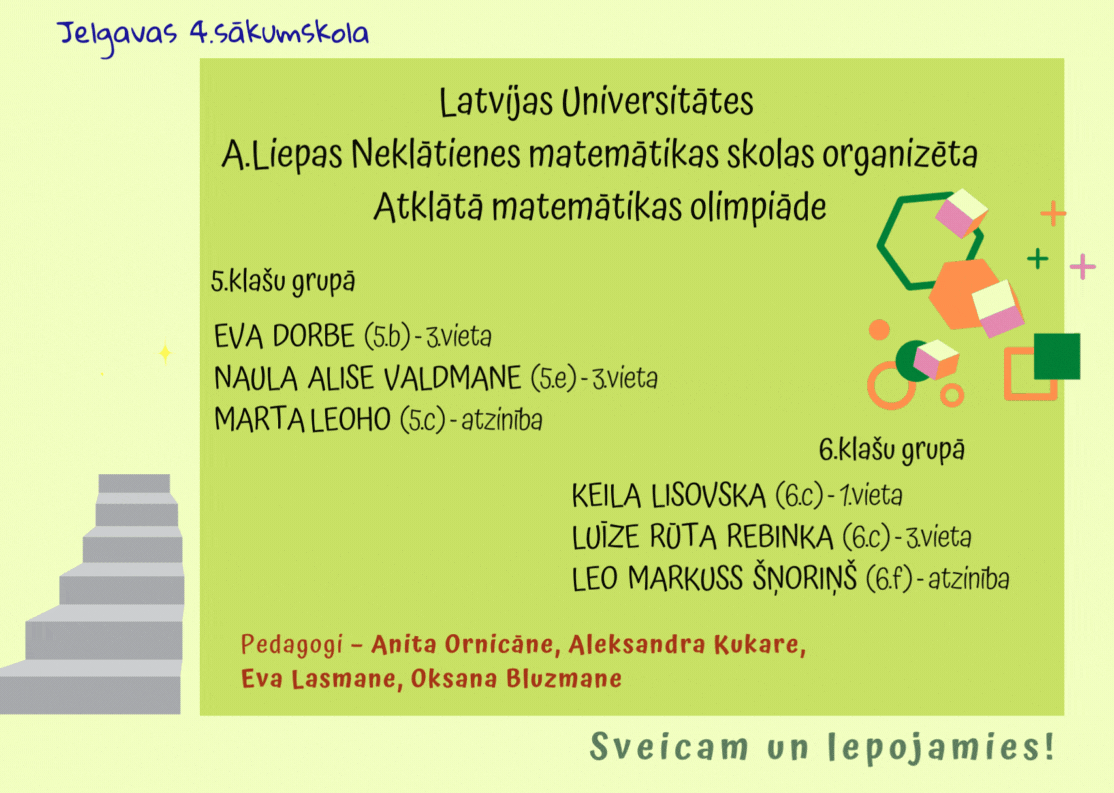 Jelgavas 4.sākumskola

Latvijas Universitātes
A.Liepas Neklātienes matemātikas skolas organizēta
Atklātā matemātikas olimpiāde

5.klašu grupā

EVA DORBE (5.b) - 3.vieta
NAULA ALISE VALDMANE (5.e) - 3.vieta
MARTA LEOHO (5.c) - atzinība

6.klašu grupā

KEILA LISOVSKA (6.c) - 1.vieta
LUĪZE RŪTA REBINKA (6.c) - 3.vieta
LEO MARKUSS ŠŅORIŅŠ (6.f) - atzinība

Pedagogi – Anita Ornicāne, Aleksandra Kukare, Eva Lasmane, Oksana Bluzmane

Sveicam un lepojamies!